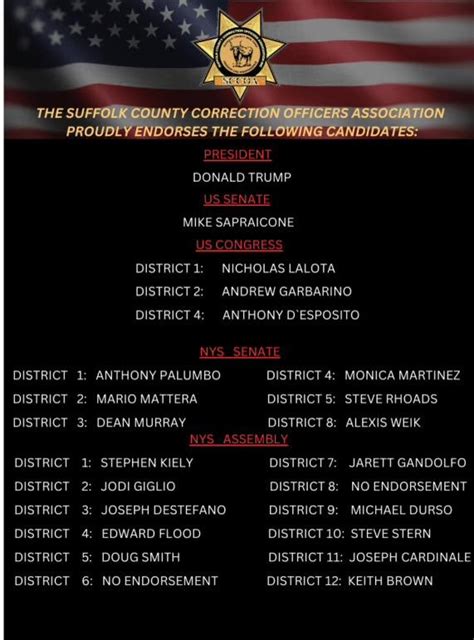 SCCOA

THE SUFFOLK COUNTY CORRECTION OFFICERS ASSOCIATION PROUDLY ENDORSES THE FOLLOWING CANDIDATES:

PRESIDENT

DONALD TRUMP

US SENATE

MIKE SAPRAICONE

US CONGRESS

DISTRICT 1: NICHOLAS LALOTA
DISTRICT 2: ANDREW GARBARINO
DISTRICT 4: ANTHONY D`ESPOSITO

NYS SENATE

DISTRICT 1: ANTHONY PALUMBO
DISTRICT 2: MARIO MATTERA
DISTRICT 3: DEAN MURRAY

DISTRICT 4: MONICA MARTINEZ
DISTRICT 5: STEVE RHOADS
DISTRICT 8: ALEXIS WEIK

NYS ASSEMBLY

DISTRICT 1: STEPHEN KIELY
DISTRICT 2: JODI GIGLIO
DISTRICT 3: JOSEPH DESTEFANO
DISTRICT 4: EDWARD FLOOD
DISTRICT 5: DOUG SMITH
DISTRICT 6: NO ENDORSEMENT

DISTRICT 7: JARETT GANDOLFO
DISTRICT 8: NO ENDORSEMENT
DISTRICT 9: MICHAEL DURSO
DISTRICT 10: STEVE STERN
DISTRICT 11: JOSEPH CARDINALE
DISTRICT 12: KEITH BROWN